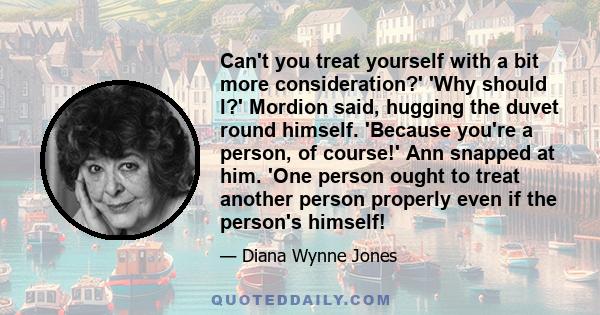 Can't you treat yourself with a bit more consideration?' 'Why should I?' Mordion said, hugging the duvet round himself. 'Because you're a person, of course!' Ann snapped at him. 'One person ought to treat another person properly even if the person's himself!

— Diana Wynne Jones

QUOTEDDAILY.COM